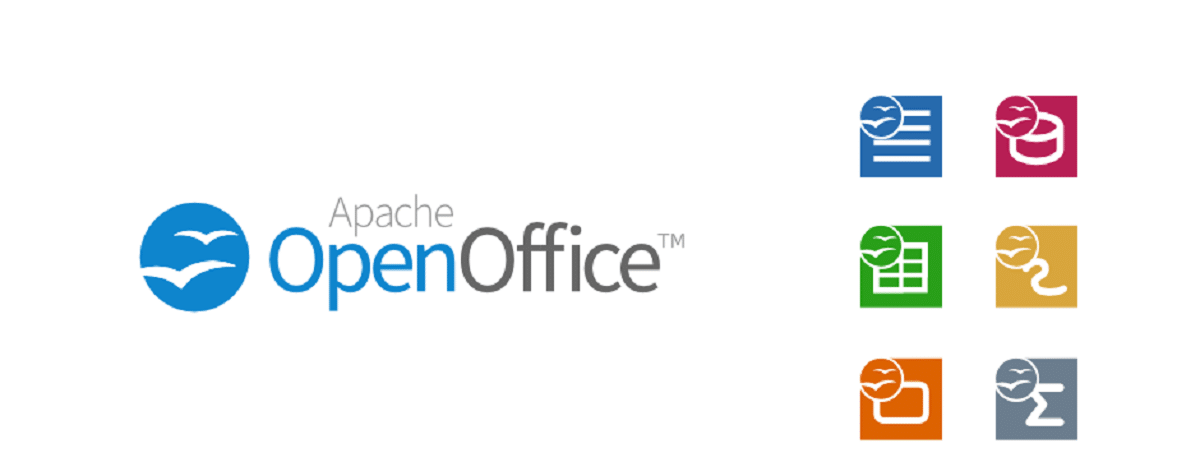 Apache
OpenOffice™